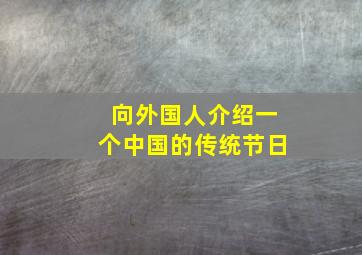 向外国人介绍一个中国的传统节日